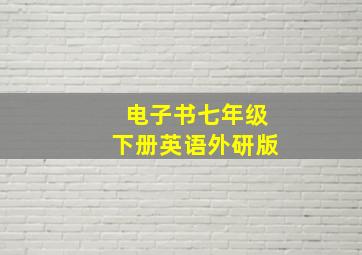 电子书七年级
下册英语外研版